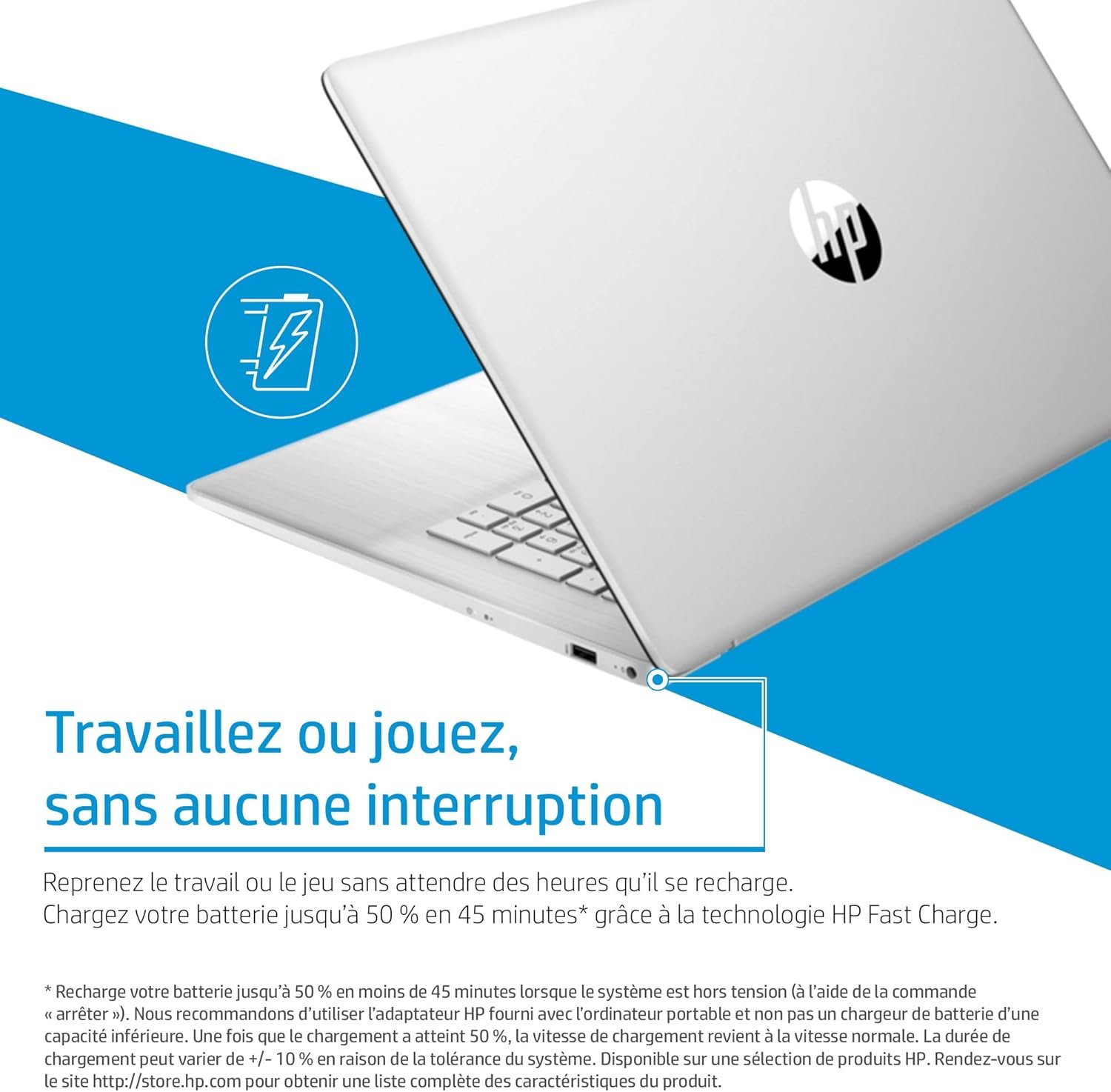 hp

Travaillez ou jouez,
sans aucune interruption

Reprenez le travail ou le jeu sans attendre des heures qu'il se recharge.
Chargez votre batterie jusqu'à 50 % en 45 minutes* grâce à la technologie HP Fast Charge.

* Recharge votre batterie jusqu'à 50 % en moins de 45 minutes lorsque le système est hors tension (à l'aide de la commande « arrêter »). Nous recommandons d'utiliser l'adaptateur HP fourni avec l'ordinateur portable et non pas un chargeur de batterie d'une capacité inférieure. Une fois que le chargement a atteint 50 %, la vitesse de chargement revient à la vitesse normale. La durée de chargement peut varier de +/- 10 % en raison de la tolérance du système. Disponible sur une sélection de produits HP. Rendez-vous sur le site http://store.hp.com pour obtenir une liste complète des caractéristiques du produit.